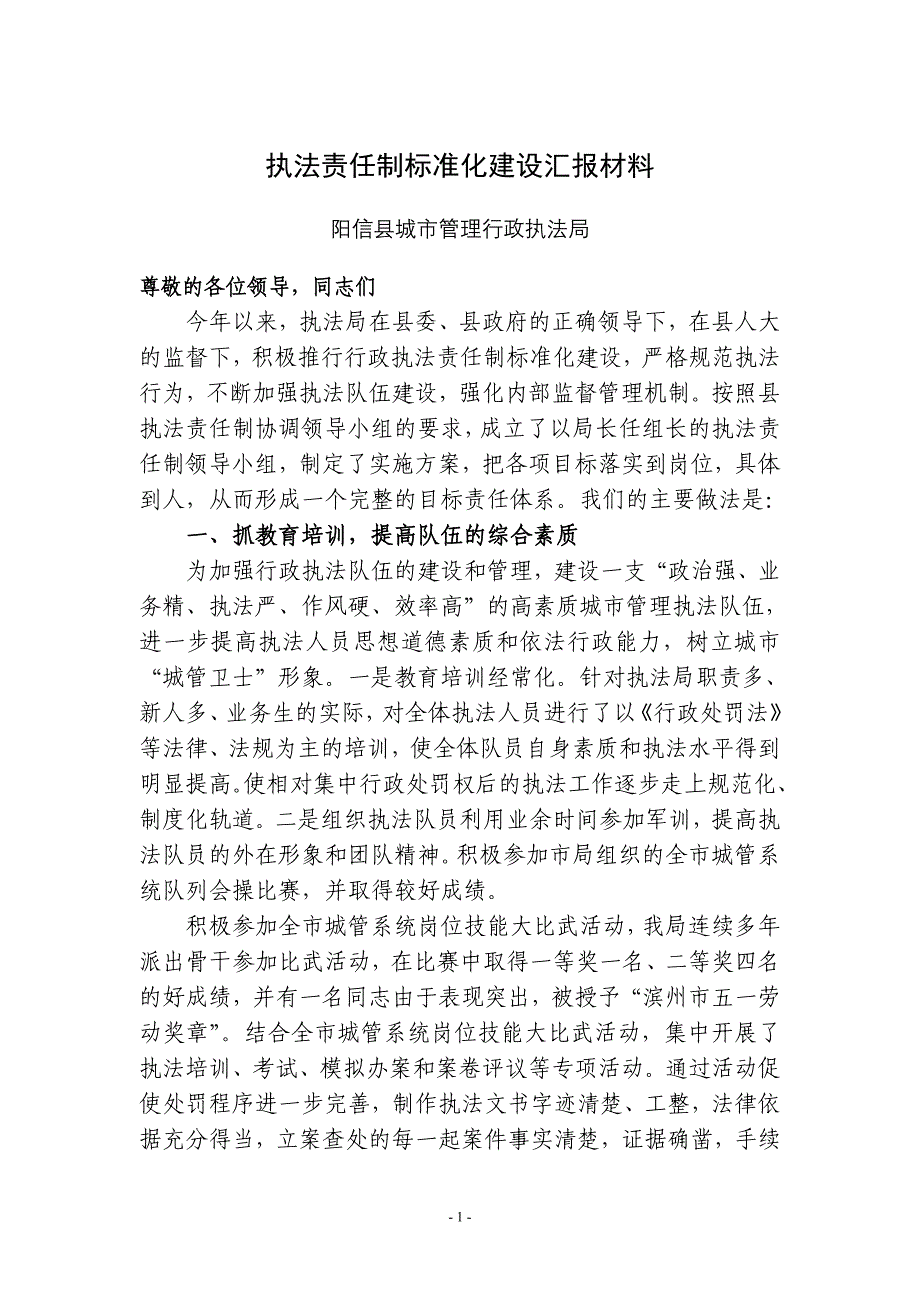 执法责任制标准化建设汇报材料

阳信县城市管理行政执法局

尊敬的各位领导，同志们

今年以来，执法局在县委、县政府的正确领导下，在县人大的监督下，积极推行行政执法责任制标准化建设，严格规范执法行为，不断加强执法队伍建设，强化内部监督管理机制。按照县执法责任制协调领导小组的要求，成立了以局长任组长的执法责任制领导小组，制定了实施方案，把各项目标落实到岗位，具体到人，从而形成一个完整的目标责任体系。我们的主要做法是：

一、抓教育培训，提高队伍的综合素质

为加强行政执法队伍的建设和管理，建设一支“政治强、业务精、执法严、作风硬、效率高”的高素质城市管理执法队伍，进一步提高执法人员思想道德素质和依法行政能力，树立城市“城管卫士”形象。一是教育培训经常化。针对执法局职责多、新人多、业务生的实际，对全体执法人员进行了以《行政处罚法》等法律、法规为主的培训，使全体队员自身素质和执法水平得到明显提高。使相对集中行政处罚权后的执法工作逐步走上规范化、制度化轨道。二是组织执法队员利用业余时间参加军训，提高执法队员的外在形象和团队精神。积极参加市局组织的全市城管系统队列会操比赛，并取得较好成绩。

积极参加全市城管系统岗位技能大比武活动，我局连续多年派出骨干参加比武活动，在比赛中取得一等奖一名、二等奖四名的好成绩，并有一名同志由于表现突出，被授予“滨州市五一劳动奖章”。结合全市城管系统岗位技能大比武活动，集中开展了执法培训、考试、模拟办案和案卷评议等专项活动。通过活动促使处罚程序进一步完善，制作执法文书字迹清楚、工整，法律依据充分得当，立案查处的每一起案件事实清楚，证据确凿，手续

- 1 -